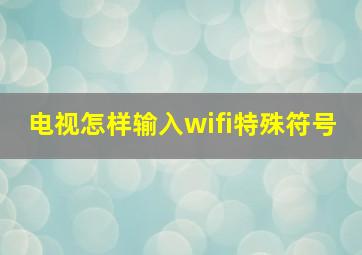 电视怎样输入wifi特殊符号